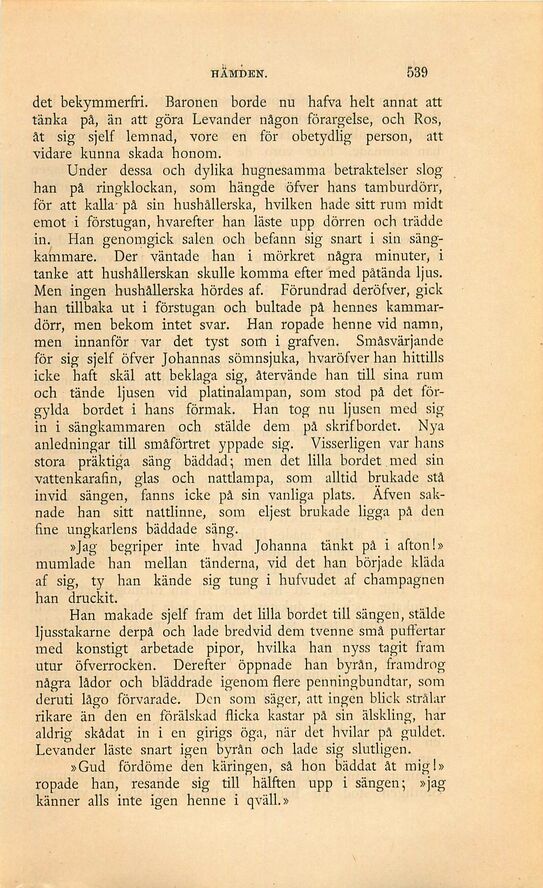 HÄMDEN. 539

det bekymmerfri. Baronen borde nu hafva helt annat att tänka på, än att göra Levander någon förargelse, och Ros, åt sig sjelf lemnad, vore en för obetydlig person, att vidare kunna skada honom.

Under dessa och dylika hugnesamma betraktelser slog han på ringklockan, som hängde öfver hans tamburdörr, för att kalla på sin hushållerska, hvilken hade sitt rum midt emot i förstugan, hvarefter han läste upp dörren och trädde in. Han genomgick salen och befann sig snart i sin sängkammare. Der väntade han i mörkret några minuter, i tanke att hushållerskan skulle komma efter med påtända ljus. Men ingen hushållerska hördes af. Förundrad deröfver, gick han tillbaka ut i förstugan och bultade på hennes kammardörr, men bekom intet svar. Han ropade henne vid namn, men innanför var det tyst som i grafven. Småsvärjande för sig sjelf öfver Johannas sömnsjuka, hvaröfver han hittills icke haft skäl att beklaga sig, återvände han till sina rum och tände ljusen vid platinalampan, som stod på det förgylda bordet i hans förmak. Han tog nu ljusen med sig in i sängkammaren och stälde dem på skrifbordet. Nya anledningar till småförtret yppade sig. Visserligen var hans stora präktiga säng bäddad; men det lilla bordet med sin vattenkarafin, glas och nattlampa, som alltid brukade stå invid sängen, fanns icke på sin vanliga plats. Äfven saknade han sitt nattlinne, som eljest brukade ligga på den fine ungkarlens bäddade säng.

»Jag begriper inte hvad Johanna tänkt på i afton!» mumlade han mellan tänderna, vid det han började kläda af sig, ty han kände sig tung i hufvudet af champagnen han druckit.

Han makade sjelf fram det lilla bordet till sängen, stälde ljusstakarne derpå och lade bredvid dem tvenne små puffertar med konstigt arbetade pipor, hvilka han nyss tagit fram utur öfverrocken. Derefter öppnade han byrån, framdrog några lådor och bläddrade igenom flere penningbundtar, som deruti lågo förvarade. Den som säger, att ingen blick strålar rikare än den en förälskad flicka kastar på sin älskling, har aldrig skådat in i en girigs öga, när det hvilar på guldet. Levander läste snart igen byrån och lade sig slutligen.

»Gud fördöme den käringen, så hon bäddat åt mig!» ropade han, resande sig till hälften upp i sängen; »jag känner alls inte igen henne i qväll.»